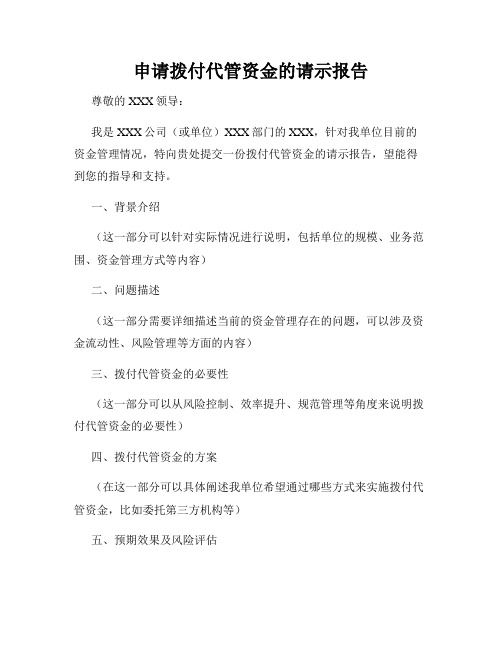 申请拨付代管资金的请示报告

尊敬的 XXX 领导：

我是 XXX 公司（或单位）XXX 部门的 XXX，针对我单位目前的资金管理情况，特向贵处提交一份拨付代管资金的请示报告，望能得到您的指导和支持。

一、背景介绍

（这一部分可以针对实际情况进行说明，包括单位的规模、业务范围、资金管理方式等内容）

二、问题描述

（这一部分需要详细描述当前的资金管理存在的问题，可以涉及资金流动性、风险管理等方面的内容）

三、拨付代管资金的必要性

（这一部分可以从风险控制、效率提升、规范管理等角度来说明拨付代管资金的必要性）

四、拨付代管资金的方案

（在这一部分可以具体阐述我单位希望通过哪些方式来实施拨付代管资金，比如委托第三方机构等）

五、预期效果及风险评估